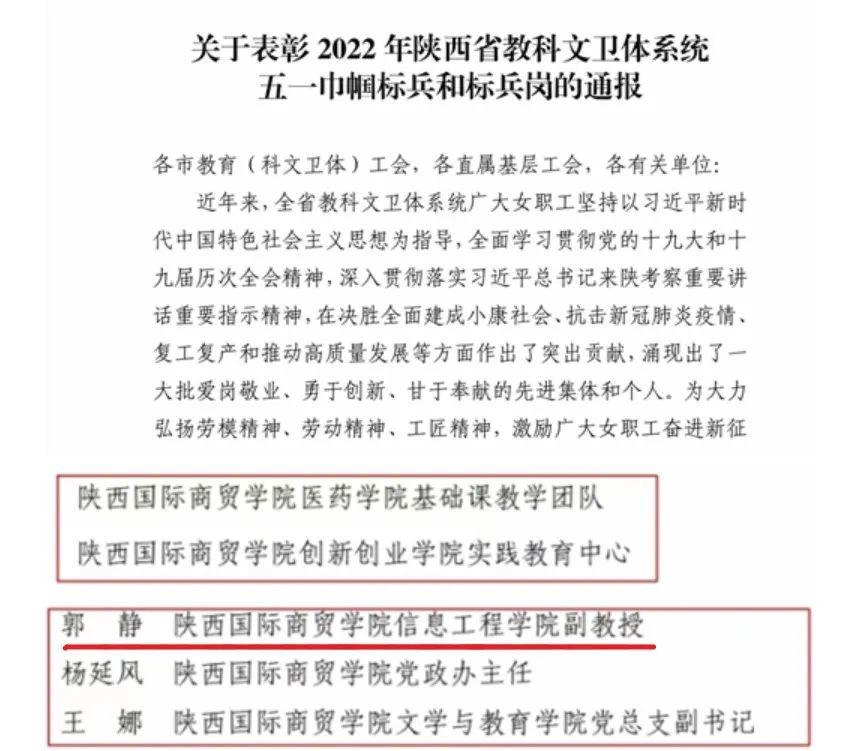 关于表彰 2022 年陕西省教科文卫体系统
五一巾帼标兵和标兵岗的通报

各市教育（科文卫体）工会，各直属基层工会，各有关单位：

近年来，全省教科文卫体系统广大女职工坚持以习近平新时代中国特色社会主义思想为指导，全面学习贯彻党的十九大和十九届历次全会精神，深入贯彻落实习近平总书记来陕考察重要讲话重要指示精神，在决胜全面建成小康社会、抗击新冠肺炎疫情、复工复产和推动高质量发展等方面作出了突出贡献，涌现出了一大批爱岗敬业、勇于创新、甘于奉献的先进集体和个人。为大力弘扬劳模精神、劳动精神、工匠精神，激励广大女职工奋进新征

陕西国际商贸学院医药学院基础课教学团队
陕西国际商贸学院创新创业学院实践教育中心

郭　静　陕西国际商贸学院信息工程学院副教授
杨延风　陕西国际商贸学院党政办主任
王　娜　陕西国际商贸学院文学与教育学院党总支副书记